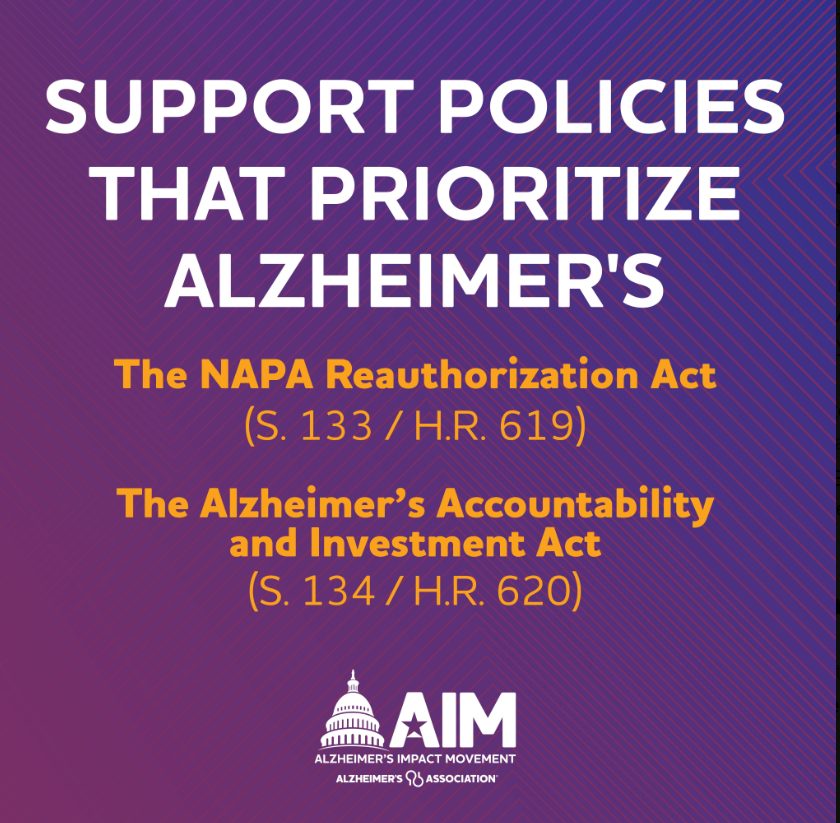 SUPPORT POLICIES THAT PRIORITIZE ALZHEIMER'S

The NAPA Reauthorization Act
(S. 133 / H.R. 619)

The Alzheimer's Accountability and Investment Act
(S. 134 / H.R. 620)

AIM
ALZHEIMER'S IMPACT MOVEMENT
ALZHEIMER'S ASSOCIATION